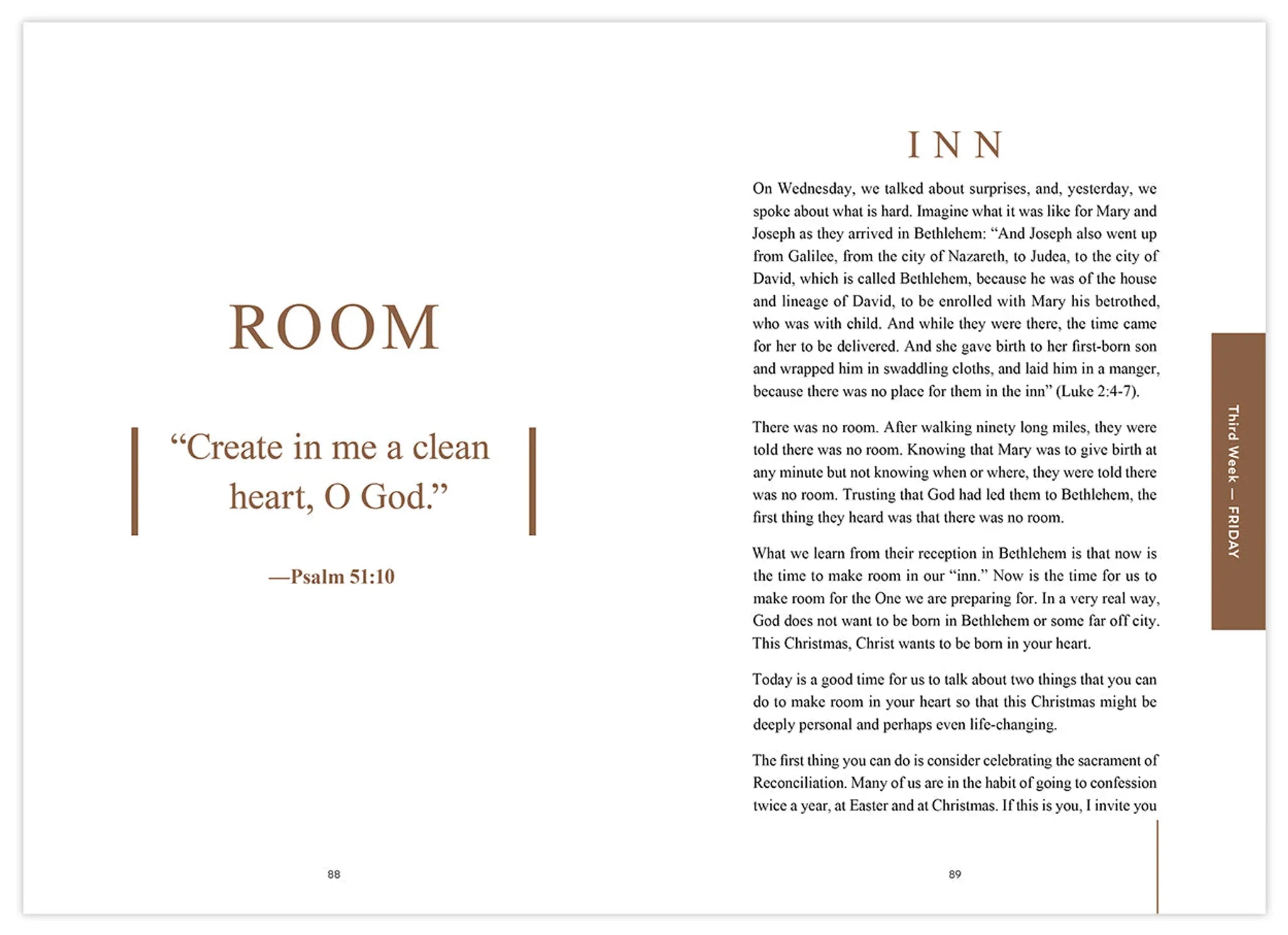 ROOM

"Create in me a clean heart, O God."

—Psalm 51:10

88

INN

On Wednesday, we talked about surprises, and, yesterday, we spoke about what is hard. Imagine what it was like for Mary and Joseph as they arrived in Bethlehem: "And Joseph also went up from Galilee, from the city of Nazareth, to Judea, to the city of David, which is called Bethlehem, because he was of the house and lineage of David, to be enrolled with Mary his betrothed, who was with child. And while they were there, the time came for her to be delivered. And she gave birth to her first-born son and wrapped him in swaddling cloths, and laid him in a manger, because there was no place for them in the inn" (Luke 2:4-7).

There was no room. After walking ninety long miles, they were told there was no room. Knowing that Mary was to give birth at any minute but not knowing when or where, they were told there was no room. Trusting that God had led them to Bethlehem, the first thing they heard was that there was no room.

What we learn from their reception in Bethlehem is that now is the time to make room in our "inn." Now is the time for us to make room for the One we are preparing for. In a very real way, God does not want to be born in Bethlehem or some far off city. This Christmas, Christ wants to be born in your heart.

Today is a good time for us to talk about two things that you can do to make room in your heart so that this Christmas might be deeply personal and perhaps even life-changing.

The first thing you can do is consider celebrating the sacrament of Reconciliation. Many of us are in the habit of going to confession twice a year, at Easter and at Christmas. If this is you, I invite you

Third Week — FRIDAY

89